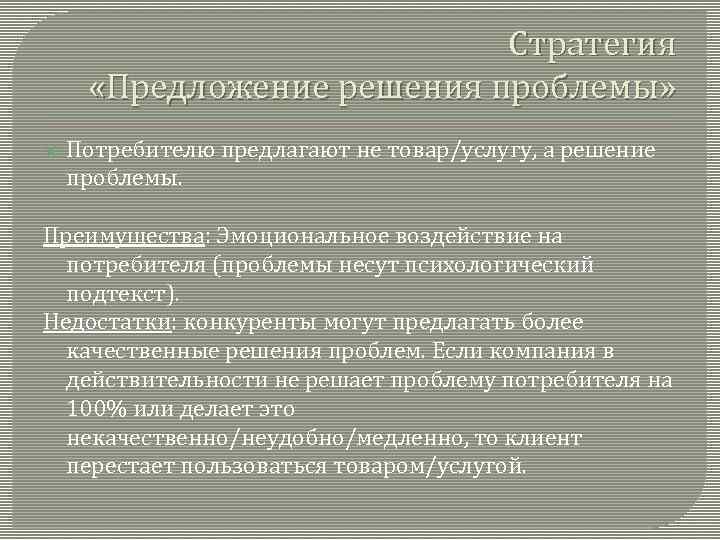 Стратегия
«Предложение решения проблемы»

• Потребителю предлагают не товар/услугу, а решение проблемы.

Преимущества: Эмоциональное воздействие на потребителя (проблемы несут психологический подтекст).

Недостатки: конкуренты могут предлагать более качественные решения проблем. Если компания в действительности не решает проблему потребителя на 100% или делает это некачественно/неудобно/медленно, то клиент перестает пользоваться товаром/услугой.